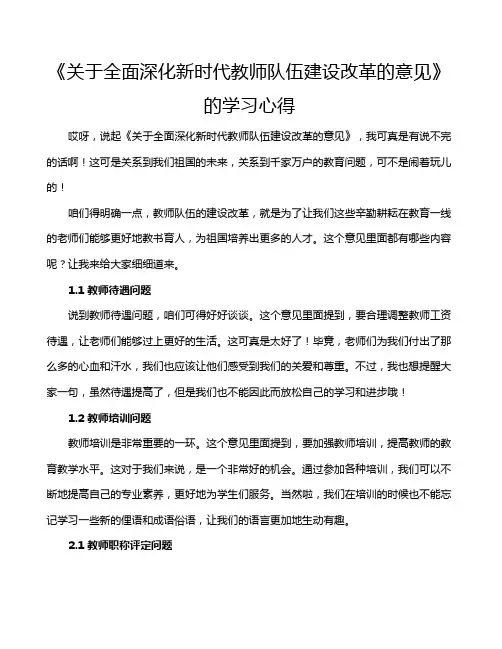 《关于全面深化新时代教师队伍建设改革的意见》的学习心得

哎呀，说起《关于全面深化新时代教师队伍建设改革的意见》，我可真是有说不完的话啊！这可是关系到我们祖国的未来，关系到千家万户的教育问题，可不是闹着玩儿的！

咱们得明确一点，教师队伍的建设改革，就是为了让我们这些辛勤耕耘在教育一线的老师们能够更好地教书育人，为祖国培养出更多的人才。这个意见里面都有哪些内容呢？让我来给大家细细道来。

1.1 教师待遇问题

说到教师待遇问题，咱们可得好好谈谈。这个意见里面提到，要合理调整教师工资待遇，让老师们能够过上更好的生活。这可真是太好了！毕竟，老师们为我们付出了那么多的心血和汗水，我们也应该让他们感受到我们的关爱和尊重。不过，我也想提醒大家一句，虽然待遇提高了，但是我们也不能因此而放松自己的学习和进步哦！

1.2 教师培训问题

教师培训是非常重要的一环。这个意见里面提到，要加强教师培训，提高教师的教育教学水平。这对于我们来说，是一个非常好的机会。通过参加各种培训，我们可以不断地提高自己的专业素养，更好地为学生们服务。当然啦，我们在培训的时候也不能忘记学习一些新的俚语和成语俗语，让我们的语言更加地生动有趣。

2.1 教师职称评定问题